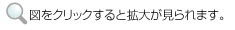 図をクリックすると拡大が見られます。